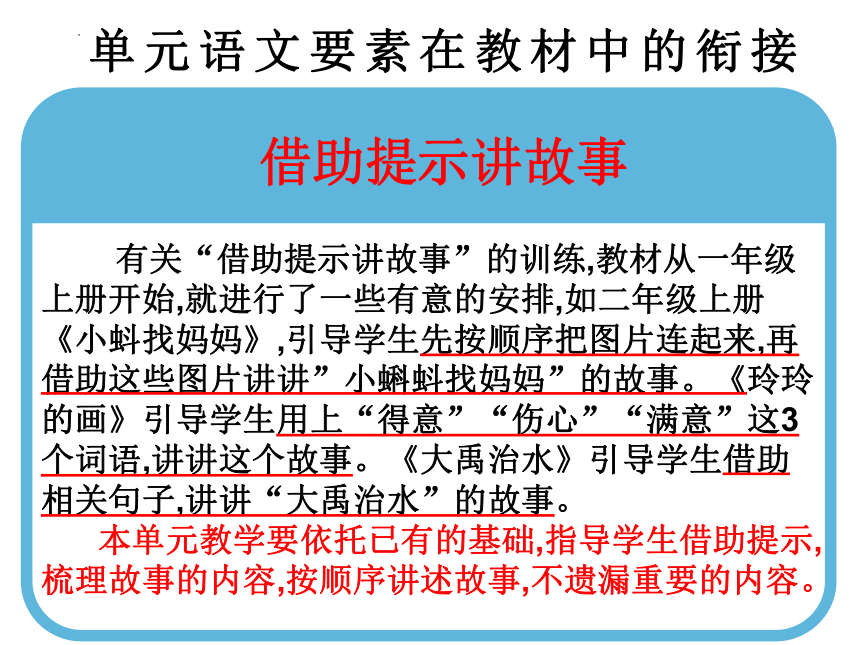 单元语文要素在教材中的衔接

借助提示讲故事

有关“借助提示讲故事”的训练,教材从一年级上册开始,就进行了一些有意的安排,如二年级上册《小蚪找妈妈》,引导学生先按顺序把图片连起来,再借助这些图片讲讲”小蝌蚪找妈妈”的故事。《玲玲的画》引导学生用上“得意”“伤心”“满意”这3个词语,讲讲这个故事。《大禹治水》引导学生借助相关句子,讲讲“大禹治水”的故事。

本单元教学要依托已有的基础,指导学生借助提示,梳理故事的内容,按顺序讲述故事,不遗漏重要的内容。